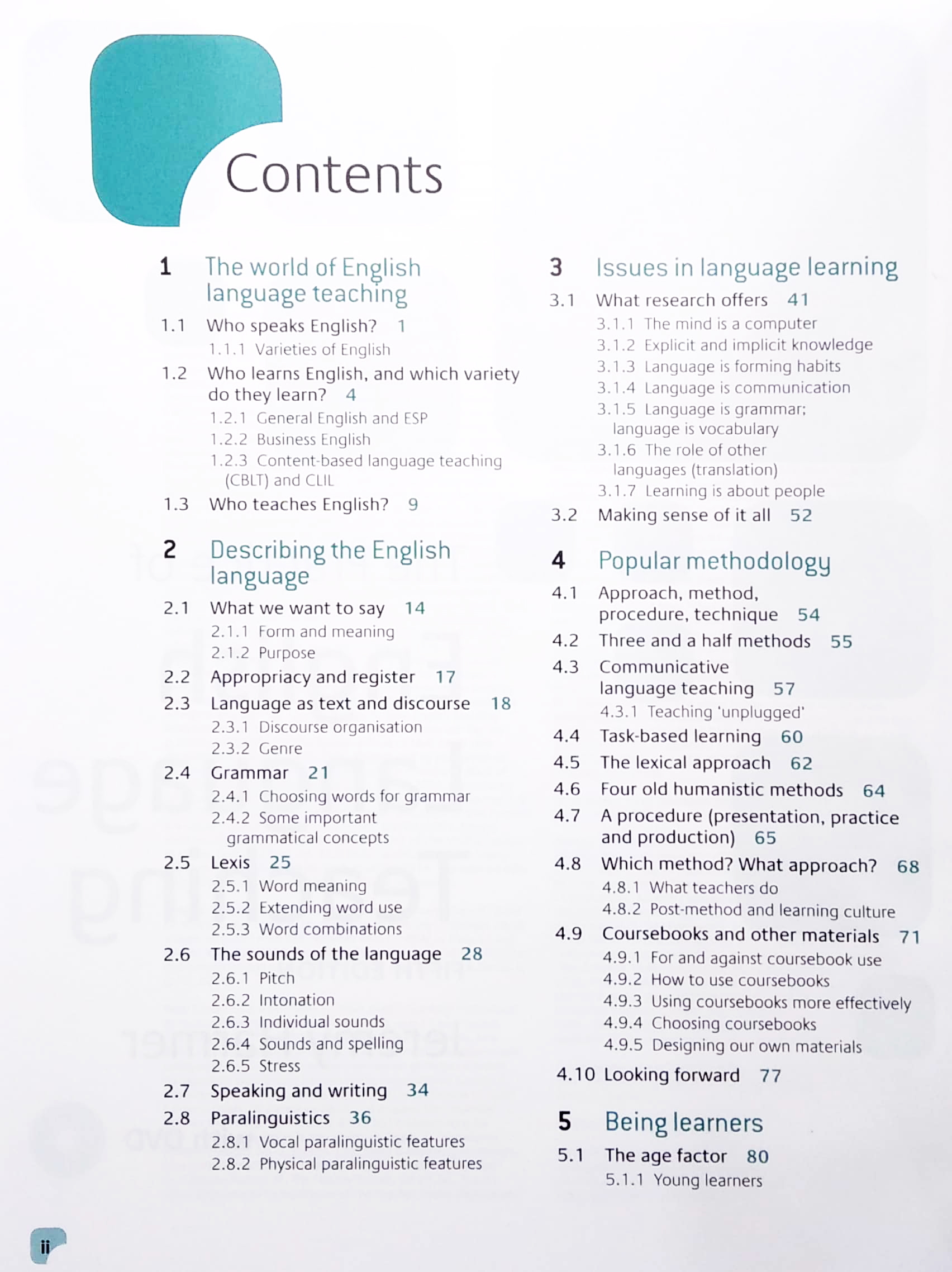 Contents

1 The world of English language teaching

1.1 Who speaks English? 1
1.1.1 Varieties of English
1.2 Who learns English, and which variety do they learn? 4
1.2.1 General English and ESP
1.2.2 Business English
1.2.3 Content-based language teaching (CBLT) and CLIL
1.3 Who teaches English? 9

2 Describing the English language

2.1 What we want to say 14
2.1.1 Form and meaning
2.1.2 Purpose
2.2 Appropriacy and register 17
2.3 Language as text and discourse 18
2.3.1 Discourse organisation
2.3.2 Genre
2.4 Grammar 21
2.4.1 Choosing words for grammar
2.4.2 Some important grammatical concepts
2.5 Lexis 25
2.5.1 Word meaning
2.5.2 Extending word use
2.5.3 Word combinations
2.6 The sounds of the language 28
2.6.1 Pitch
2.6.2 Intonation
2.6.3 Individual sounds
2.6.4 Sounds and spelling
2.6.5 Stress
2.7 Speaking and writing 34
2.8 Paralinguistics 36
2.8.1 Vocal paralinguistic features
2.8.2 Physical paralinguistic features

3 Issues in language learning

3.1 What research offers 41
3.1.1 The mind is a computer
3.1.2 Explicit and implicit knowledge
3.1.3 Language is forming habits
3.1.4 Language is communication
3.1.5 Language is grammar; language is vocabulary
3.1.6 The role of other languages (translation)
3.1.7 Learning is about people
3.2 Making sense of it all 52

4 Popular methodology

4.1 Approach, method, procedure, technique 54
4.2 Three and a half methods 55
4.3 Communicative language teaching 57
4.3.1 Teaching 'unplugged'
4.4 Task-based learning 60
4.5 The lexical approach 62
4.6 Four old humanistic methods 64
4.7 A procedure (presentation, practice and production) 65
4.8 Which method? What approach? 68
4.8.1 What teachers do
4.8.2 Post-method and learning culture
4.9 Coursebooks and other materials 71
4.9.1 For and against coursebook use
4.9.2 How to use coursebooks
4.9.3 Using coursebooks more effectively
4.9.4 Choosing coursebooks
4.9.5 Designing our own materials
4.10 Looking forward 77

5 Being learners

5.1 The age factor 80
5.1.1 Young learners

ii